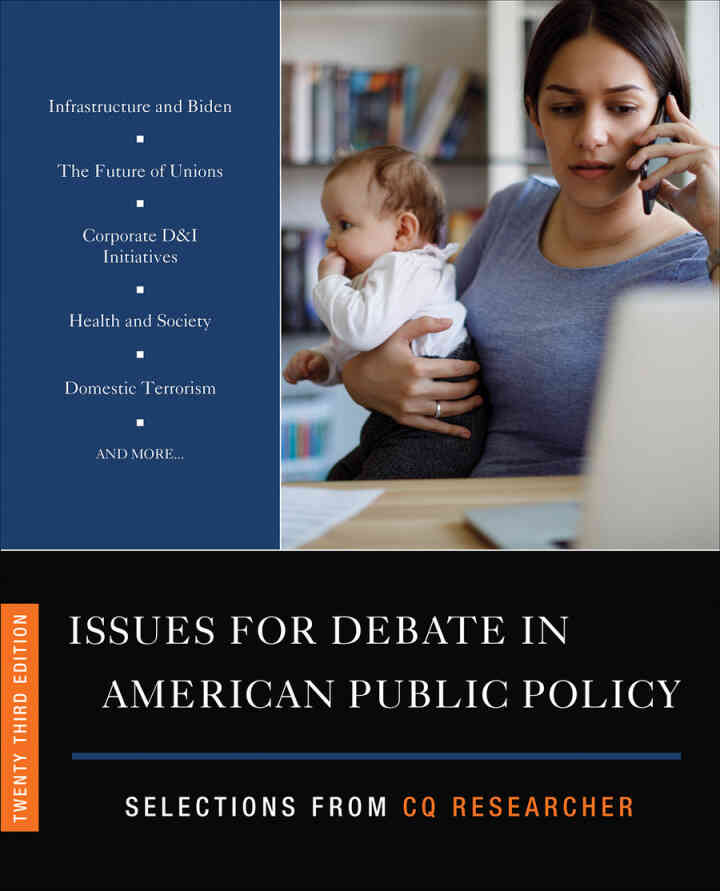 Infrastructure and Biden
▪
The Future of Unions
▪
Corporate D&I Initiatives
▪
Health and Society
▪
Domestic Terrorism
▪
AND MORE...

TWENTY THIRD EDITION

ISSUES FOR DEBATE IN AMERICAN PUBLIC POLICY

SELECTIONS FROM CQ RESEARCHER